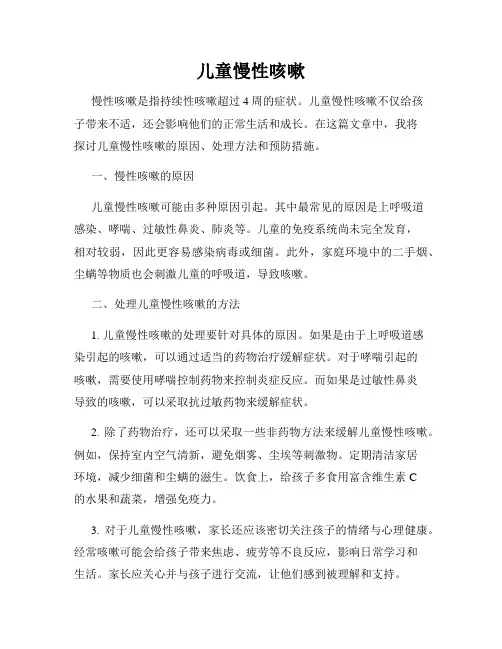 儿童慢性咳嗽

慢性咳嗽是指持续性咳嗽超过 4 周的症状。儿童慢性咳嗽不仅给孩子带来不适，还会影响他们的正常生活和成长。在这篇文章中，我将探讨儿童慢性咳嗽的原因、处理方法和预防措施。

一、慢性咳嗽的原因

儿童慢性咳嗽可能由多种原因引起。其中最常见的原因是上呼吸道感染、哮喘、过敏性鼻炎、肺炎等。儿童的免疫系统尚未完全发育，相对较弱，因此更容易感染病毒或细菌。此外，家庭环境中的二手烟、尘螨等物质也会刺激儿童的呼吸道，导致咳嗽。

二、处理儿童慢性咳嗽的方法

1. 儿童慢性咳嗽的处理要针对具体的原因。如果是由于上呼吸道感染引起的咳嗽，可以通过适当的药物治疗缓解症状。对于哮喘引起的咳嗽，需要使用哮喘控制药物来控制炎症反应。而如果是过敏性鼻炎导致的咳嗽，可以采取抗过敏药物来缓解症状。

2. 除了药物治疗，还可以采取一些非药物方法来缓解儿童慢性咳嗽。例如，保持室内空气清新，避免烟雾、尘埃等刺激物。定期清洁家居环境，减少细菌和尘螨的滋生。饮食上，给孩子多食用富含维生素 C 的水果和蔬菜，增强免疫力。

3. 对于儿童慢性咳嗽，家长还应该密切关注孩子的情绪与心理健康。经常咳嗽可能会给孩子带来焦虑、疲劳等不良反应，影响日常学习和生活。家长应关心并与孩子进行交流，让他们感到被理解和支持。